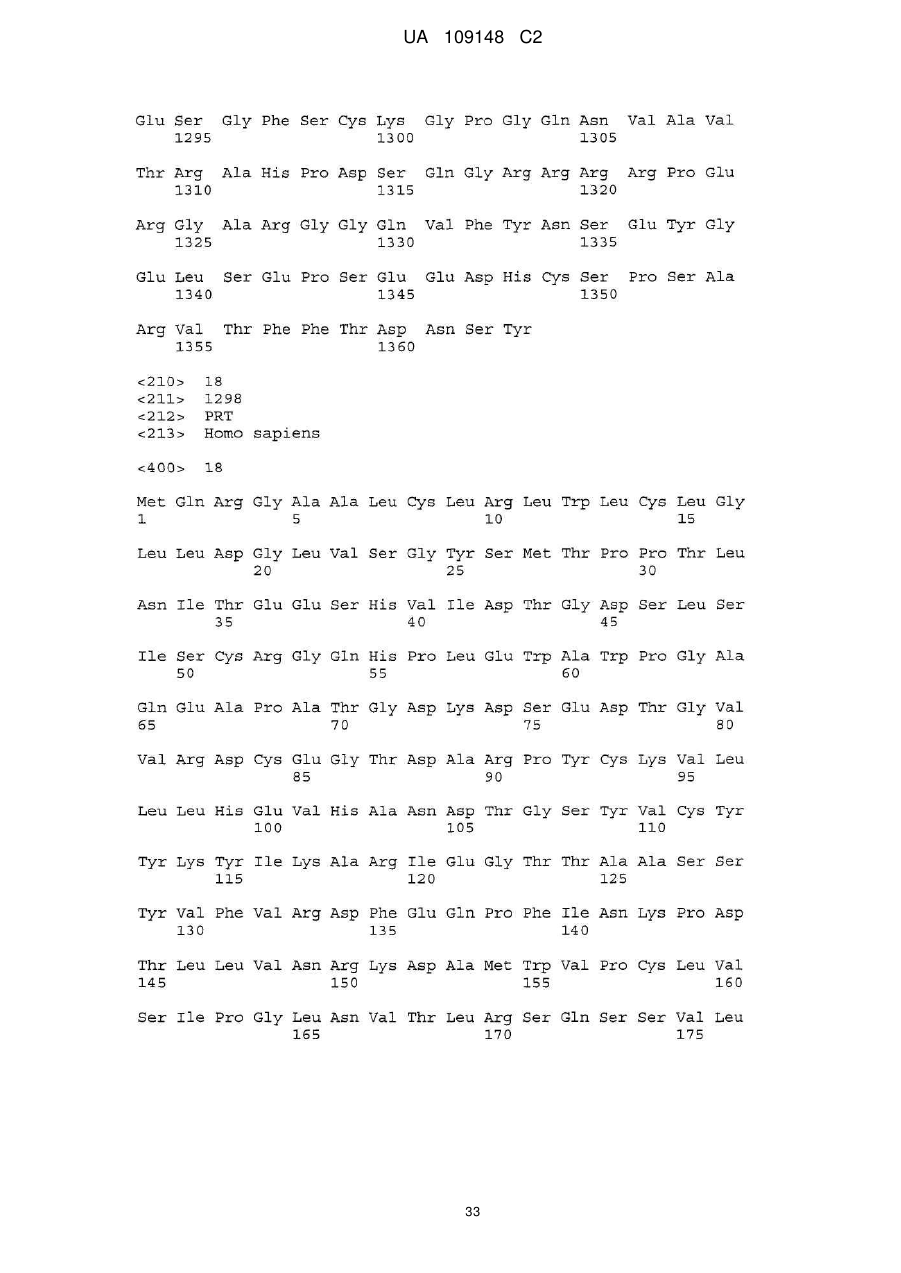 UA 109148 C2

Glu Ser Gly Phe Ser Cys Lys Gly Pro Gly Gln Asn Val Ala Val
1295 1300 1305

Thr Arg Ala His Pro Asp Ser Gln Gly Arg Arg Arg Arg Pro Glu
1310 1315 1320

Arg Gly Ala Arg Gly Gly Gln Val Phe Tyr Asn Ser Glu Tyr Gly
1325 1330 1335

Glu Leu Ser Glu Pro Ser Glu Glu Asp His Cys Ser Pro Ser Ala
1340 1345 1350

Arg Val Thr Phe Phe Thr Asp Asn Ser Tyr
1355 1360

<210> 18
<211> 1298
<212> PRT
<213> Homo sapiens

<400> 18

Met Gln Arg Gly Ala Ala Leu Cys Leu Arg Leu Trp Leu Cys Leu Gly
1 5 10 15

Leu Leu Asp Gly Leu Val Ser Gly Tyr Ser Met Thr Pro Pro Thr Leu
20 25 30

Asn Ile Thr Glu Glu Ser His Val Ile Asp Thr Gly Asp Ser Leu Ser
35 40 45

Ile Ser Cys Arg Gly Gln His Pro Leu Glu Trp Ala Trp Pro Gly Ala
50 55 60

Gln Glu Ala Pro Ala Thr Gly Asp Lys Asp Ser Glu Asp Thr Gly Val
65 70 75 80

Val Arg Asp Cys Glu Gly Thr Asp Ala Arg Pro Tyr Cys Lys Val Leu
85 90 95

Leu Leu His Glu Val His Ala Asn Asp Thr Gly Ser Tyr Val Cys Tyr
100 105 110

Tyr Lys Tyr Ile Lys Ala Arg Ile Glu Gly Thr Thr Ala Ala Ser Ser
115 120 125

Tyr Val Phe Val Arg Asp Phe Glu Gln Pro Phe Ile Asn Lys Pro Asp
130 135 140

Thr Leu Leu Val Asn Arg Lys Asp Ala Met Trp Val Pro Cys Leu Val
145 150 155 160

Ser Ile Pro Gly Leu Asn Val Thr Leu Arg Ser Gln Ser Ser Val Leu
165 170 175

33